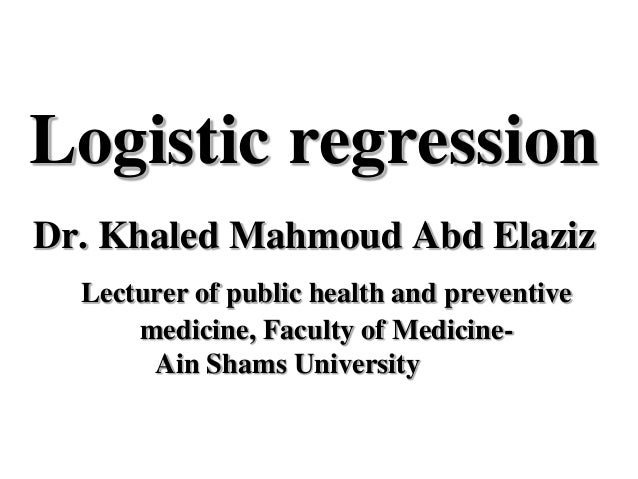 Logistic regression

Dr. Khaled Mahmoud Abd Elaziz

Lecturer of public health and preventive medicine, Faculty of Medicine- Ain Shams University